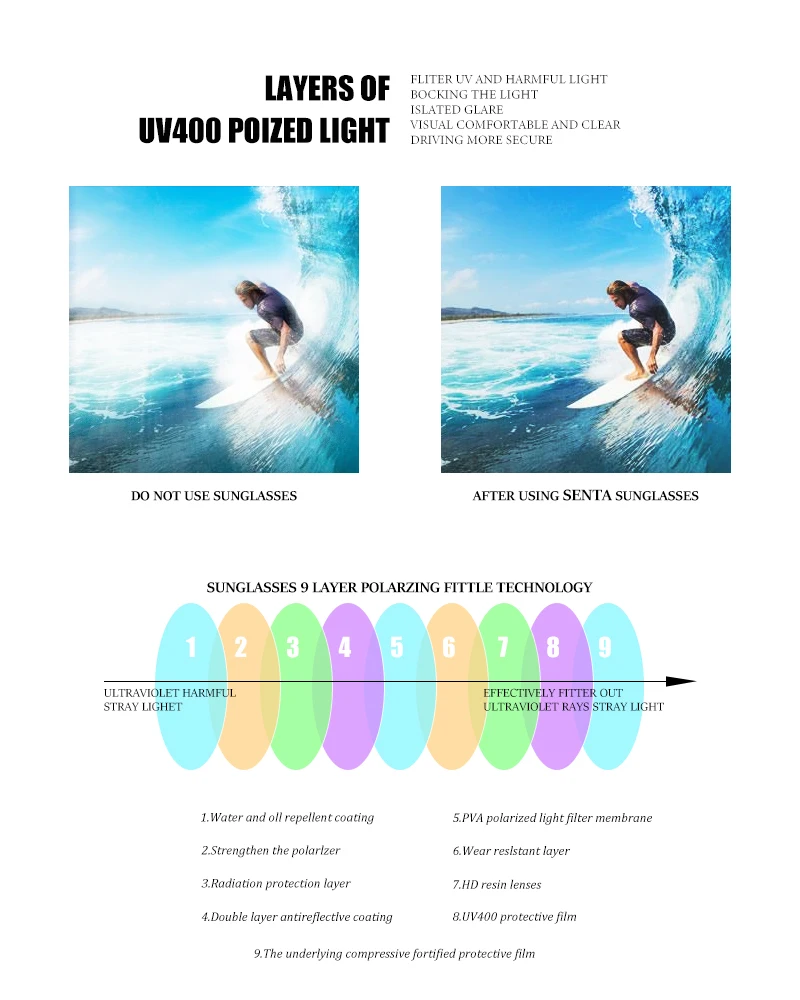 LAYERS OF
UV400 POIZED LIGHT

FLITER UV AND HARMFUL LIGHT
BOCKING THE LIGHT
ISLATED GLARE
VISUAL COMFORTABLE AND CLEAR
DRIVING MORE SECURE

DO NOT USE SUNGLASSES

AFTER USING SENTA SUNGLASSES

SUNGLASSES 9 LAYER POLARZING FITTLE TECHNOLOGY

1 2 3 4 5 6 7 8 9

ULTRAVIOLET HARMFUL
STRAY LIGHET

EFFECTIVELY FITTER OUT
ULTRAVIOLET RAYS STRAY LIGHT

1.Water and oll repellent coating

2.Strengthen the polarlzer

3.Radiation protection layer

4.Double layer antireflectlve coating

5.PVA polarized light filter membrane

6.Wear reslstant layer

7.HD resin lenses

8.UV400 protective film

9.The underlying compressive fortified protective film